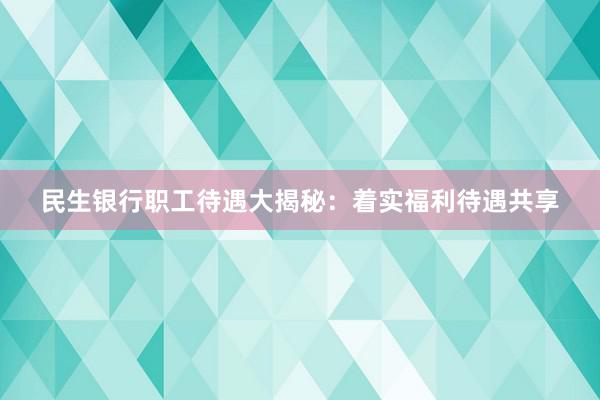 民生银行职工待遇大揭秘：着实福利待遇共享